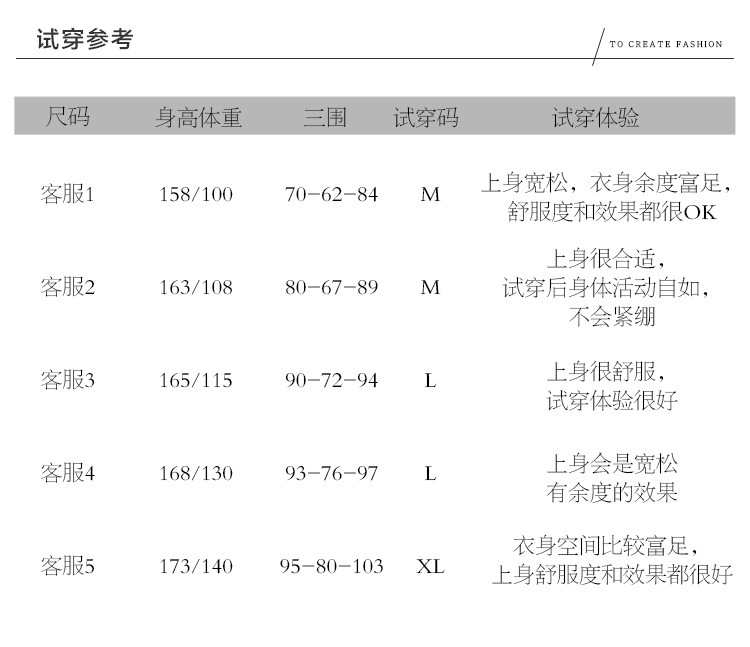 试穿参考

TO CREATE FASHION

| 尺码 | 身高体重 | 三围 | 试穿码 | 试穿体验 |
|---|---|---|---|---|
| 客服1 | 158/100 | 70-62-84 | M | 上身宽松，衣身余度富足，舒服度和效果都很OK |
| 客服2 | 163/108 | 80-67-89 | M | 上身很合适，试穿后身体活动自如，不会紧绷 |
| 客服3 | 165/115 | 90-72-94 | L | 上身很舒服，试穿体验很好 |
| 客服4 | 168/130 | 93-76-97 | L | 上身会是宽松有余度的效果 |
| 客服5 | 173/140 | 95-80-103 | XL | 衣身空间比较富足，上身舒服度和效果都很好 |